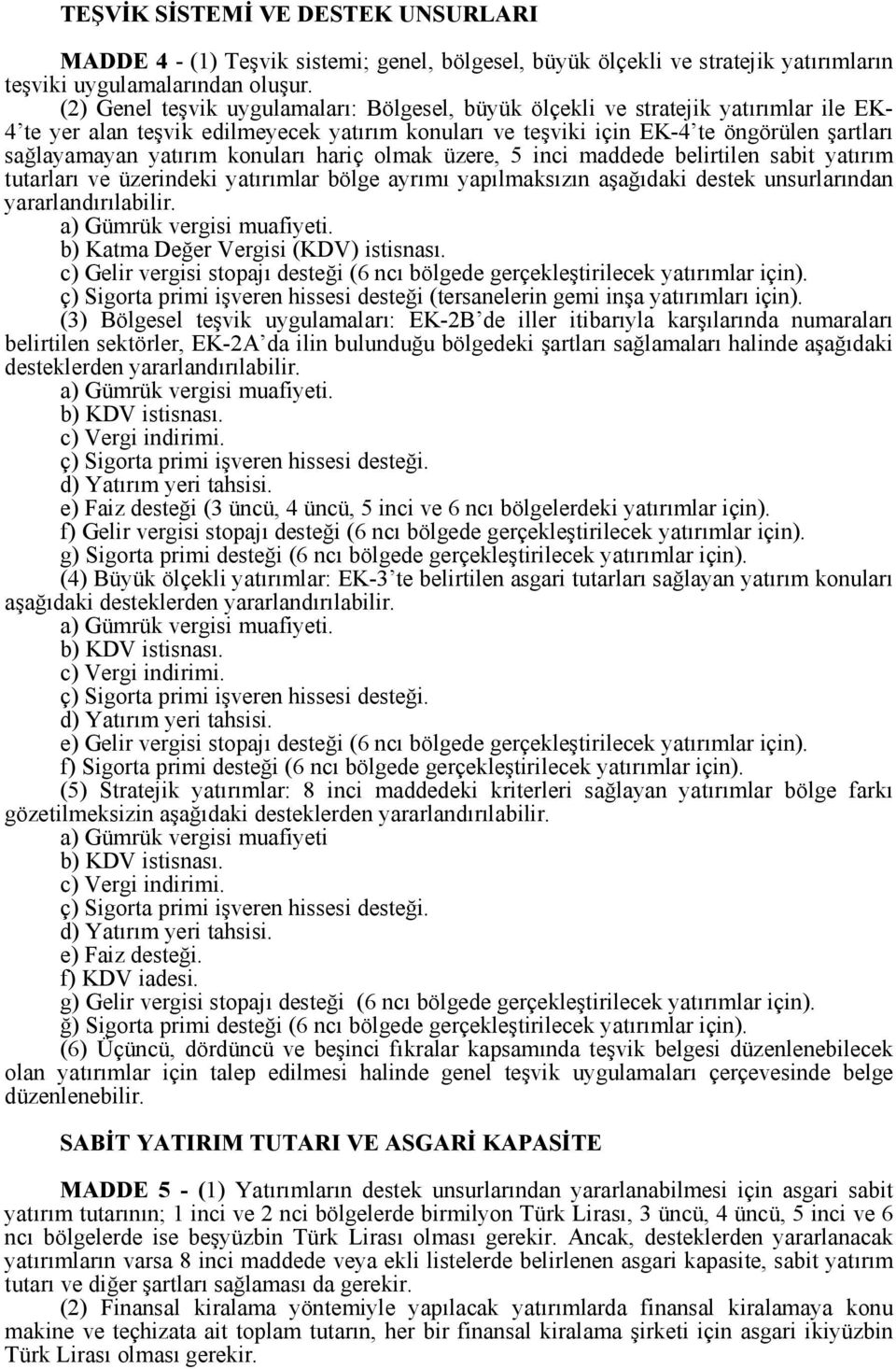 TEŞVİK SİSTEMİ VE DESTEK UNSURLARI

MADDE 4 - (1) Teşvik sistemi; genel, bölgesel, büyük ölçekli ve stratejik yatırımların teşviki uygulamalarından oluşur.

(2) Genel teşvik uygulamaları: Bölgesel, büyük ölçekli ve stratejik yatırımlar ile EK-4'te yer alan teşvik edilmeyecek yatırım konuları ve teşviki için EK-4'te öngörülen şartları sağlayamayan yatırım konuları hariç olmak üzere, 5 inci maddede belirtilen sabit yatırım tutarları ve üzerindeki yatırımlar bölge ayrımı yapılmaksızın aşağıdaki destek unsurlarından yararlandırılabilir.

a) Gümrük vergisi muafiyeti.
b) Katma Değer Vergisi (KDV) istisnası.
c) Gelir vergisi stopajı desteği (6 ncı bölgede gerçekleştirilecek yatırımlar için).
ç) Sigorta primi işveren hissesi desteği (tersanelerin gemi inşa yatırımları için).

(3) Bölgesel teşvik uygulamaları: EK-2B'de iller itibarıyla karşılarında numaraları belirtilen sektörler, EK-2A'da ilin bulunduğu bölgedeki şartları sağlamaları halinde aşağıdaki desteklerden yararlandırılabilir.

a) Gümrük vergisi muafiyeti.
b) KDV istisnası.
c) Vergi indirimi.
ç) Sigorta primi işveren hissesi desteği.
d) Yatırım yeri tahsisi.
e) Faiz desteği (3 üncü, 4 üncü, 5 inci ve 6 ncı bölgelerdeki yatırımlar için).
f) Gelir vergisi stopajı desteği (6 ncı bölgede gerçekleştirilecek yatırımlar için).
g) Sigorta primi desteği (6 ncı bölgede gerçekleştirilecek yatırımlar için).

(4) Büyük ölçekli yatırımlar: EK-3'te belirtilen asgari tutarları sağlayan yatırım konuları aşağıdaki desteklerden yararlandırılabilir.

a) Gümrük vergisi muafiyeti.
b) KDV istisnası.
c) Vergi indirimi.
ç) Sigorta primi işveren hissesi desteği.
d) Yatırım yeri tahsisi.
e) Gelir vergisi stopajı desteği (6 ncı bölgede gerçekleştirilecek yatırımlar için).
f) Sigorta primi desteği (6 ncı bölgede gerçekleştirilecek yatırımlar için).

(5) Stratejik yatırımlar: 8 inci maddedeki kriterleri sağlayan yatırımlar bölge farkı gözetilmeksizin aşağıdaki desteklerden yararlandırılabilir.

a) Gümrük vergisi muafiyeti
b) KDV istisnası.
c) Vergi indirimi.
ç) Sigorta primi işveren hissesi desteği.
d) Yatırım yeri tahsisi.
e) Faiz desteği.
f) KDV iadesi.
g) Gelir vergisi stopajı desteği (6 ncı bölgede gerçekleştirilecek yatırımlar için).
ğ) Sigorta primi desteği (6 ncı bölgede gerçekleştirilecek yatırımlar için).

(6) Üçüncü, dördüncü ve beşinci fıkralar kapsamında teşvik belgesi düzenlenebilecek olan yatırımlar için talep edilmesi halinde genel teşvik uygulamaları çerçevesinde belge düzenlenebilir.

SABİT YATIRIM TUTARI VE ASGARİ KAPASİTE

MADDE 5 - (1) Yatırımların destek unsurlarından yararlanabilmesi için asgari sabit yatırım tutarının; 1 inci ve 2 nci bölgelerde birmilyon Türk Lirası, 3 üncü, 4 üncü, 5 inci ve 6 ncı bölgelerde ise beşyüzbin Türk Lirası olması gerekir. Ancak, desteklerden yararlanacak yatırımların varsa 8 inci maddede veya ekli listelerde belirlenen asgari kapasite, sabit yatırım tutarı ve diğer şartları sağlaması da gerekir.

(2) Finansal kiralama yöntemiyle yapılacak yatırımlarda finansal kiralamaya konu makine ve teçhizata ait toplam tutarın, her bir finansal kiralama şirketi için asgari ikiyüzbin Türk Lirası olması gerekir.